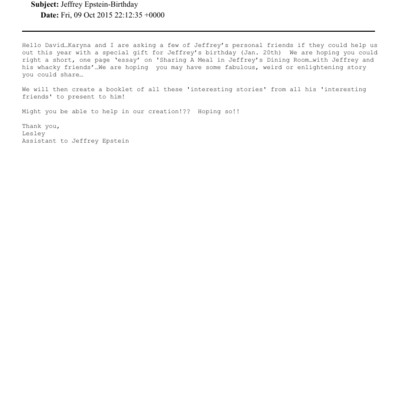 **Subject:** Jeffrey Epstein-Birthday
**Date:** Fri, 09 Oct 2015 22:12:35 +0000

Hello David…Karyna and I are asking a few of Jeffrey's personal friends if they could help us out this year with a special gift for Jeffrey's birthday (Jan. 20th) We are hoping you could right a short, one page 'essay' on 'Sharing A Meal in Jeffrey's Dining Room…with Jeffrey and his whacky friends'…We are hoping you may have some fabulous, weird or enlightening story you could share…

We will then create a booklet of all these 'interesting stories' from all his 'interesting friends' to present to him!

Might you be able to help in our creation!?? Hoping so!!

Thank you,
Lesley
Assistant to Jeffrey Epstein